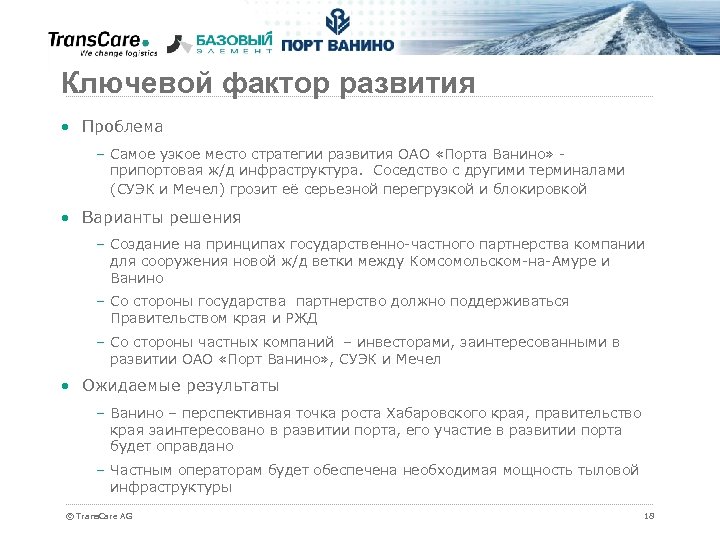 TransCare
We change logistics

БАЗОВЫЙ ЭЛЕМЕНТ

ПОРТ ВАНИНО

Ключевой фактор развития

• Проблема

– Самое узкое место стратегии развития ОАО «Порта Ванино» - припортовая ж/д инфраструктура. Соседство с другими терминалами (СУЭК и Мечел) грозит её серьезной перегрузкой и блокировкой

• Варианты решения

– Создание на принципах государственно-частного партнерства компании для сооружения новой ж/д ветки между Комсомольском-на-Амуре и Ванино

– Со стороны государства партнерство должно поддерживаться Правительством края и РЖД

– Со стороны частных компаний – инвесторами, заинтересованными в развитии ОАО «Порт Ванино», СУЭК и Мечел

• Ожидаемые результаты

– Ванино – перспективная точка роста Хабаровского края, правительство края заинтересовано в развитии порта, его участие в развитии порта будет оправдано

– Частным операторам будет обеспечена необходимая мощность тыловой инфраструктуры

© TransCare AG

18